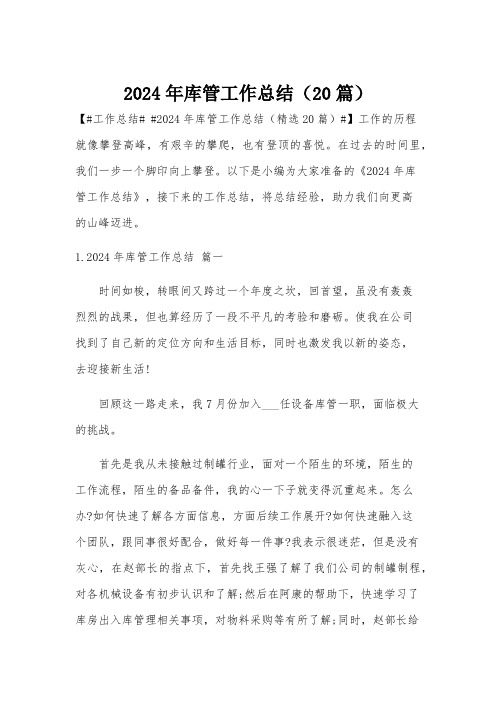 2024年库管工作总结（20篇）

【#工作总结# #2024年库管工作总结（精选20篇）#】工作的历程就像攀登高峰，有艰辛的攀爬，也有登顶的喜悦。在过去的时间里，我们一步一个脚印向上攀登。以下是小编为大家准备的《2024年库管工作总结》，接下来的工作总结，将总结经验，助力我们向更高的山峰迈进。

1.2024年库管工作总结 篇一

时间如梭，转眼间又跨过一个年度之坎，回首望，虽没有轰轰烈烈的战果，但也算经历了一段不平凡的考验和磨砺。使我在公司找到了自己新的定位方向和生活目标，同时也激发我以新的姿态，去迎接新生活！

回顾这一路走来，我7月份加入___任设备库管一职，面临极大的挑战。

首先是我从未接触过制罐行业，面对一个陌生的环境，陌生的工作流程，陌生的备品备件，我的心一下子就变得沉重起来。怎么办?如何快速了解各方面信息，方面后续工作展开?如何快速融入这个团队，跟同事很好配合，做好每一件事?我表示很迷茫，但是没有灰心，在赵部长的指点下，首先找王强了解了我们公司的制罐制程，对各机械设备有初步认识和了解;然后在阿康的帮助下，快速学习了库房出入库管理相关事项，对物料采购等有所了解;同时，赵部长给